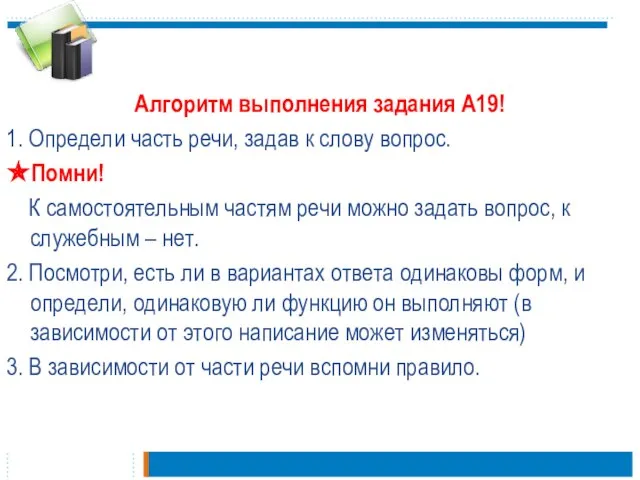 Алгоритм выполнения задания А19!

1. Определи часть речи, задав к слову вопрос.

★Помни!

К самостоятельным частям речи можно задать вопрос, к служебным – нет.

2. Посмотри, есть ли в вариантах ответа одинаковы форм, и определи, одинаковую ли функцию он выполняют (в зависимости от этого написание может изменяться)

3. В зависимости от части речи вспомни правило.